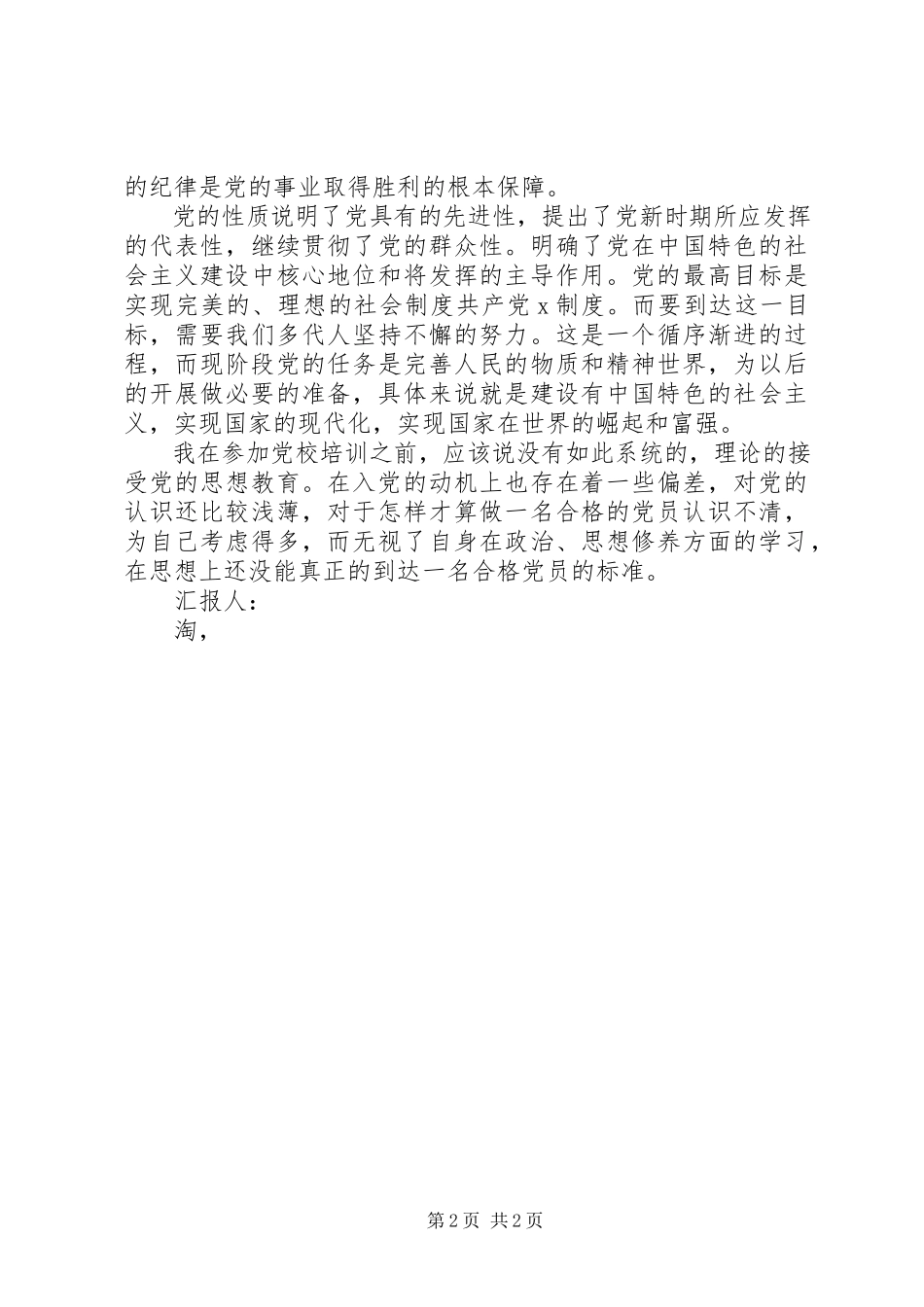 的纪律是党的事业取得胜利的根本保障。

党的性质说明了党具有的先进性，提出了党新时期所应发挥的代表性，继续贯彻了党的群众性。明确了党在中国特色的社会主义建设中核心地位和将发挥的主导作用。党的最高目标是实现完美的、理想的社会制度共产党 x 制度。而要到达这一目标，需要我们多代人坚持不懈的努力。这是一个循序渐进的过程，而现阶段党的任务是完善人民的物质和精神世界，为以后的开展做必要的准备，具体来说就是建设有中国特色的社会主义，实现国家的现代化，实现国家在世界的崛起和富强。

我在参加党校培训之前，应该说没有如此系统的，理论的接受党的思想教育。在入党的动机上也存在着一些偏差，对党的认识还比较浅薄，对于怎样才算做一名合格的党员认识不清，为自己考虑得多，而无视了自身在政治、思想修养方面的学习，在思想上还没能真正的到达一名合格党员的标准。

汇报人：

淘，

第 2 页 共 2 页